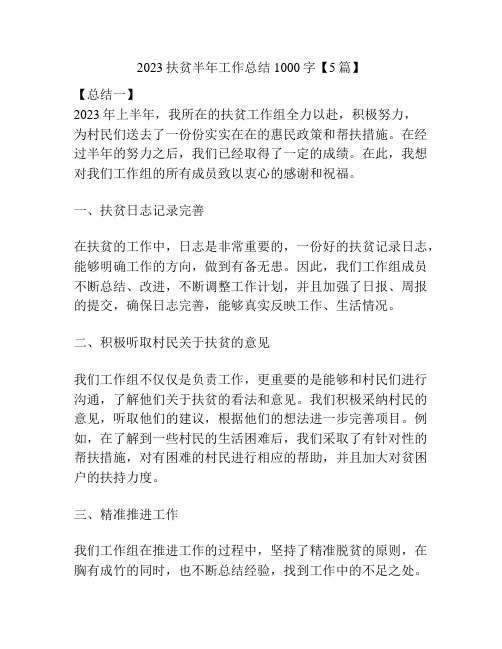 2023 扶贫半年工作总结 1000 字【5 篇】

【总结一】
2023 年上半年，我所在的扶贫工作组全力以赴，积极努力，为村民们送去了一份份实实在在的惠民政策和帮扶措施。在经过半年的努力之后，我们已经取得了一定的成绩。在此，我想对我们工作组的所有成员致以衷心的感谢和祝福。

一、扶贫日志记录完善

在扶贫的工作中，日志是非常重要的，一份好的扶贫记录日志，能够明确工作的方向，做到有备无患。因此，我们工作组成员不断总结、改进，不断调整工作计划，并且加强了日报、周报的提交，确保日志完善，能够真实反映工作、生活情况。

二、积极听取村民关于扶贫的意见

我们工作组不仅仅是负责工作，更重要的是能够和村民们进行沟通，了解他们关于扶贫的看法和意见。我们积极采纳村民的意见，听取他们的建议，根据他们的想法进一步完善项目。例如，在了解到一些村民的生活困难后，我们采取了有针对性的帮扶措施，对有困难的村民进行相应的帮助，并且加大对贫困户的扶持力度。

三、精准推进工作

我们工作组在推进工作的过程中，坚持了精准脱贫的原则，在胸有成竹的同时，也不断总结经验，找到工作中的不足之处。